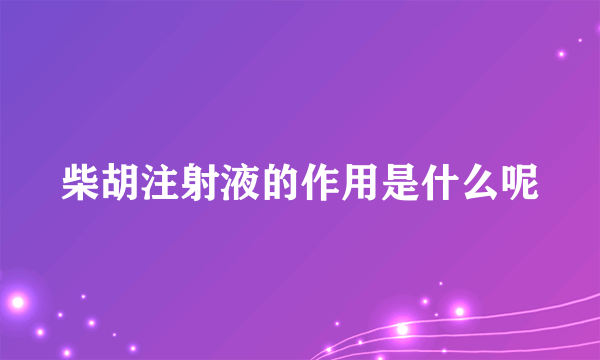 柴胡注射液的作用是什么呢